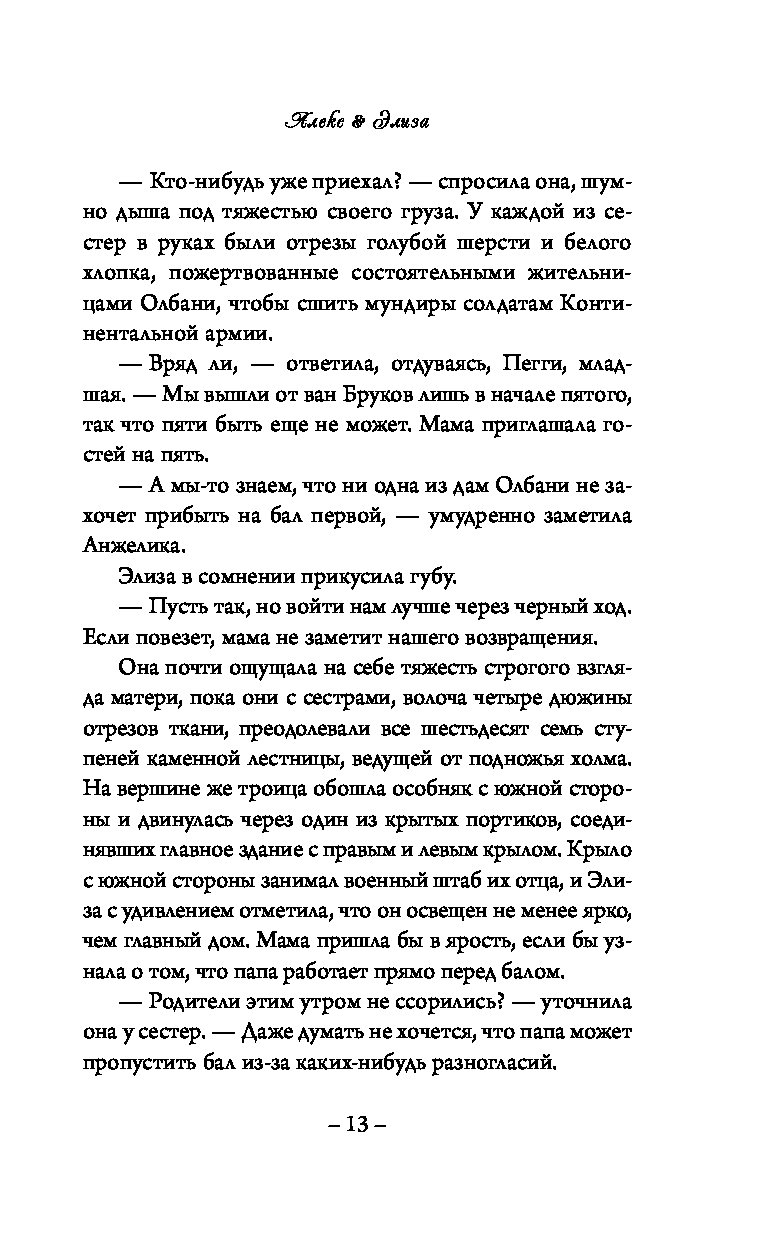 Алекс & Элиза

— Кто-нибудь уже приехал? — спросила она, шумно дыша под тяжестью своего груза. У каждой из сестер в руках были отрезы голубой шерсти и белого хлопка, пожертвованные состоятельными жительницами Олбани, чтобы сшить мундиры солдатам Континентальной армии.

— Вряд ли, — ответила, отдуваясь, Пегги, младшая. — Мы вышли от ван Бруков лишь в начале пятого, так что пяти быть еще не может. Мама приглашала гостей на пять.

— А мы-то знаем, что ни одна из дам Олбани не захочет прибыть на бал первой, — умудренно заметила Анжелика.

Элиза в сомнении прикусила губу.

— Пусть так, но войти нам лучше через черный ход. Если повезет, мама не заметит нашего возвращения.

Она почти ощущала на себе тяжесть строгого взгляда матери, пока они с сестрами, волоча четыре дюжины отрезов ткани, преодолевали все шестьдесят семь ступеней каменной лестницы, ведущей от подножья холма. На вершине же троица обошла особняк с южной стороны и двинулась через один из крытых портиков, соединявших главное здание с правым и левым крылом. Крыло с южной стороны занимал военный штаб их отца, и Элиза с удивлением отметила, что он освещен не менее ярко, чем главный дом. Мама пришла бы в ярость, если бы узнала о том, что папа работает прямо перед балом.

— Родители этим утром не ссорились? — уточнила она у сестер. — Даже думать не хочется, что папа может пропустить бал из-за каких-нибудь разногласий.

– 13 –